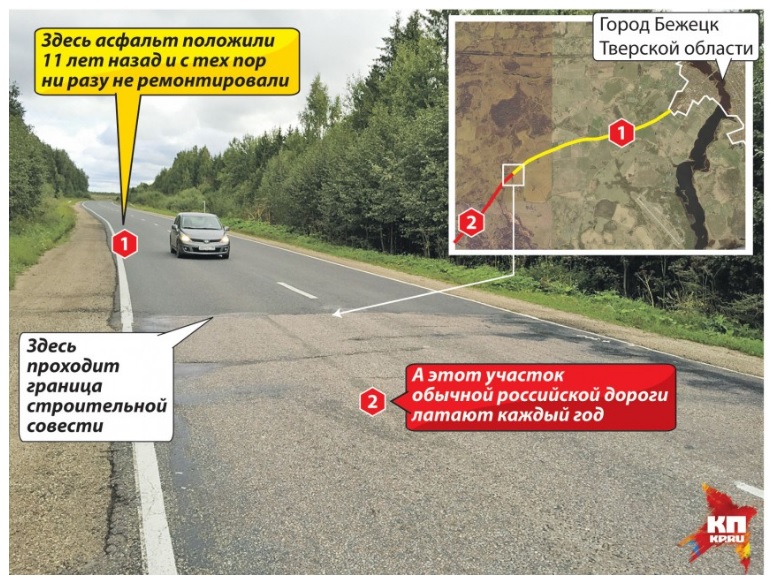 Здесь асфальт положили 11 лет назад и с тех пор ни разу не ремонтировали

Город Бежецк Тверской области

1

2

1

Здесь проходит граница строительной совести

2

А этот участок обычной российской дороги латают каждый год

КП
KP.RU